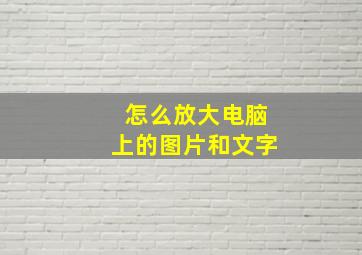 怎么放大电脑
上的图片和文字